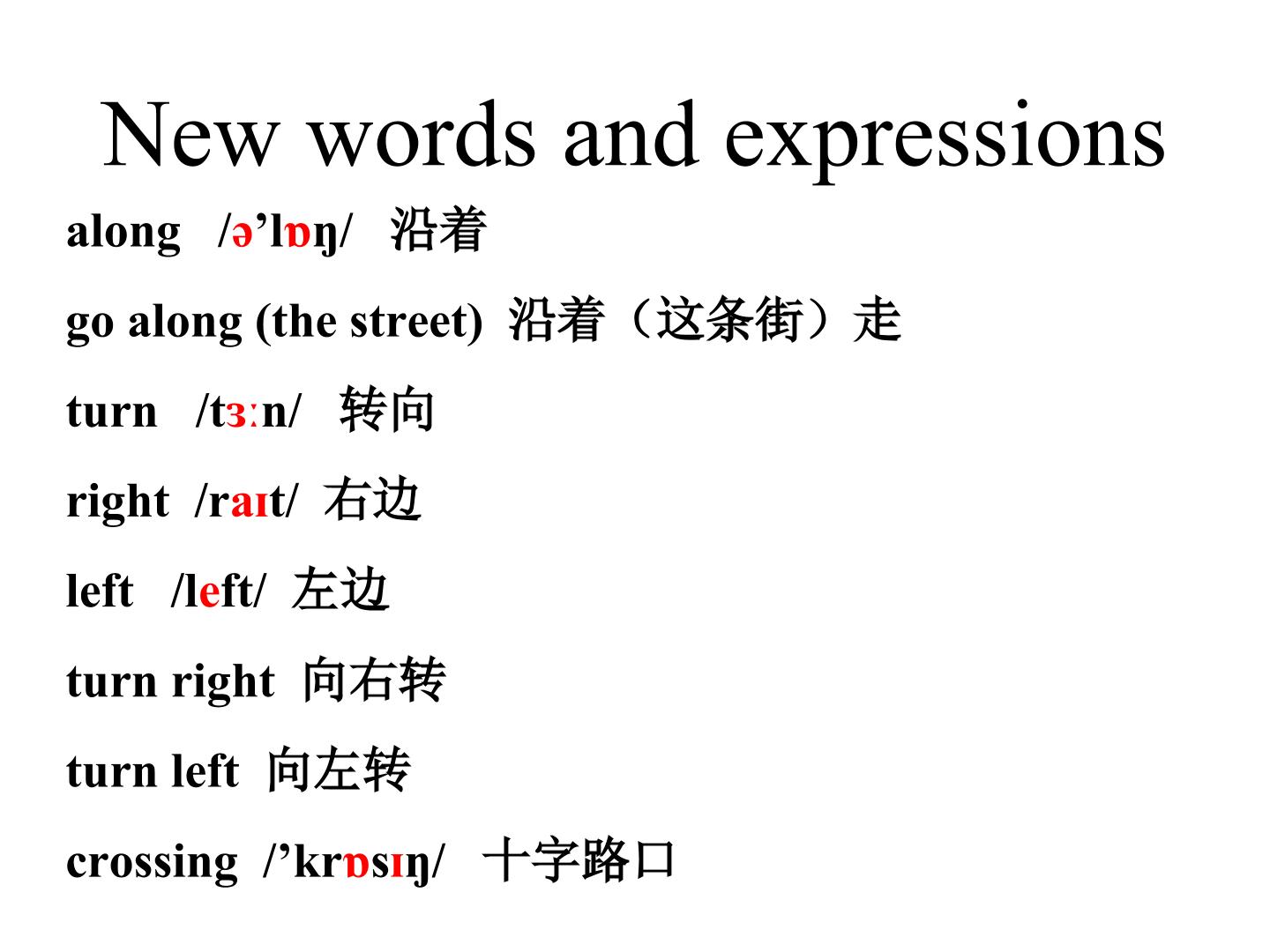 New words and expressions

along /ə’lɒŋ/ 沿着

go along (the street) 沿着（这条街）走

turn /tɜːn/ 转向

right /raɪt/ 右边

left /left/ 左边

turn right 向右转

turn left 向左转

crossing /’krɒsɪŋ/ 十字路口